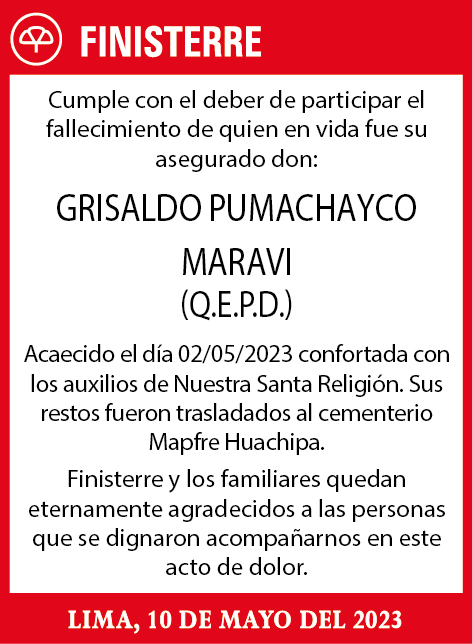 FINISTERRE

Cumple con el deber de participar el fallecimiento de quien en vida fue su asegurado don:

GRISALDO PUMACHAYCO MARAVI
(Q.E.P.D.)

Acaecido el día 02/05/2023 confortada con los auxilios de Nuestra Santa Religión. Sus restos fueron trasladados al cementerio Mapfre Huachipa.

Finisterre y los familiares quedan eternamente agradecidos a las personas que se dignaron acompañarnos en este acto de dolor.

LIMA, 10 DE MAYO DEL 2023